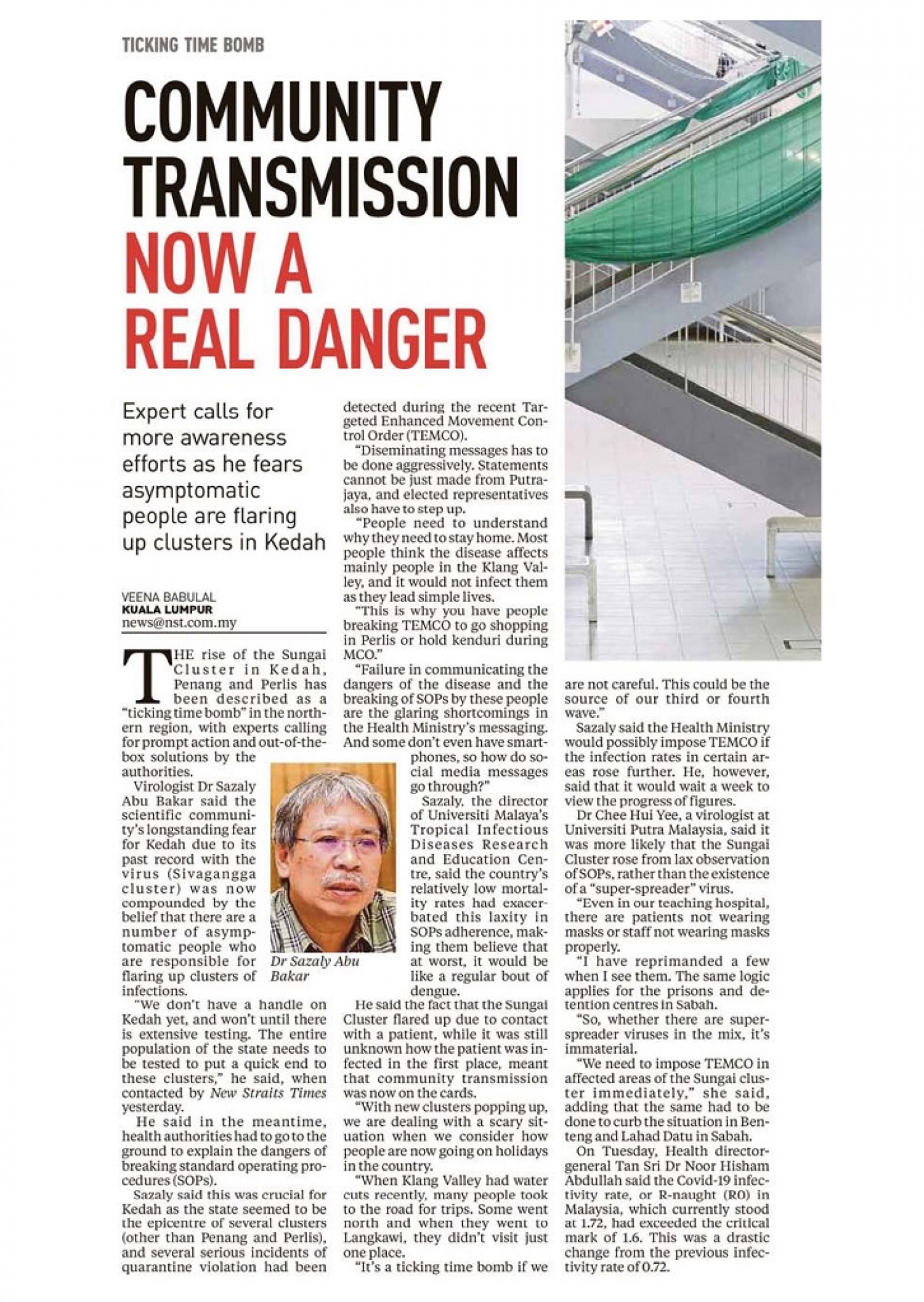 TICKING TIME BOMB

COMMUNITY TRANSMISSION NOW A REAL DANGER

Expert calls for more awareness efforts as he fears asymptomatic people are flaring up clusters in Kedah

VEENA BABULAL
KUALA LUMPUR
news@nst.com.my

THE rise of the Sungai Cluster in Kedah, Penang and Perlis has been described as a "ticking time bomb" in the northern region, with experts calling for prompt action and out-of-the-box solutions by the authorities.

Virologist Dr Sazaly Abu Bakar said the scientific community's longstanding fear for Kedah due to its past record with the virus (Sivagangga cluster) was now compounded by the belief that there are a number of asymptomatic people who are responsible for flaring up clusters of infections.

"We don't have a handle on Kedah yet, and won't until there is extensive testing. The entire population of the state needs to be tested to put a quick end to these clusters," he said, when contacted by New Straits Times yesterday.

He said in the meantime, health authorities had to go to the ground to explain the dangers of breaking standard operating procedures (SOPs).

Sazaly said this was crucial for Kedah as the state seemed to be the epicentre of several clusters (other than Penang and Perlis), and several serious incidents of quarantine violation had been detected during the recent Targeted Enhanced Movement Control Order (TEMCO).

"Diseminating messages has to be done aggressively. Statements cannot be just made from Putrajaya, and elected representatives also have to step up.

"People need to understand why they need to stay home. Most people think the disease affects mainly people in the Klang Valley, and it would not infect them as they lead simple lives.

"This is why you have people breaking TEMCO to go shopping in Perlis or hold kenduri during MCO."

"Failure in communicating the dangers of the disease and the breaking of SOPs by these people are the glaring shortcomings in the Health Ministry's messaging. And some don't even have smartphones, so how do social media messages go through?"

Dr Sazaly Abu Bakar

Sazaly, the director of Universiti Malaya's Tropical Infectious Diseases Research and Education Centre, said the country's relatively low mortality rates had exacerbated this laxity in SOPs adherence, making them believe that at worst, it would be like a regular bout of dengue.

He said the fact that the Sungai Cluster flared up due to contact with a patient, while it was still unknown how the patient was infected in the first place, meant that community transmission was now on the cards.

"With new clusters popping up, we are dealing with a scary situation when we consider how people are now going on holidays in the country.

"When Klang Valley had water cuts recently, many people took to the road for trips. Some went north and when they went to Langkawi, they didn't visit just one place.

"It's a ticking time bomb if we are not careful. This could be the source of our third or fourth wave."

Sazaly said the Health Ministry would possibly impose TEMCO if the infection rates in certain areas rose further. He, however, said that it would wait a week to view the progress of figures.

Dr Chee Hui Yee, a virologist at Universiti Putra Malaysia, said it was more likely that the Sungai Cluster rose from lax observation of SOPs, rather than the existence of a "super-spreader" virus.

"Even in our teaching hospital, there are patients not wearing masks or staff not wearing masks properly.

"I have reprimanded a few when I see them. The same logic applies for the prisons and detention centres in Sabah.

"So, whether there are super-spreader viruses in the mix, it's immaterial.

"We need to impose TEMCO in affected areas of the Sungai cluster immediately," she said, adding that the same had to be done to curb the situation in Benteng and Lahad Datu in Sabah.

On Tuesday, Health director-general Tan Sri Dr Noor Hisham Abdullah said the Covid-19 infectivity rate, or R-naught (R0) in Malaysia, which currently stood at 1.72, had exceeded the critical mark of 1.6. This was a drastic change from the previous infectivity rate of 0.72.